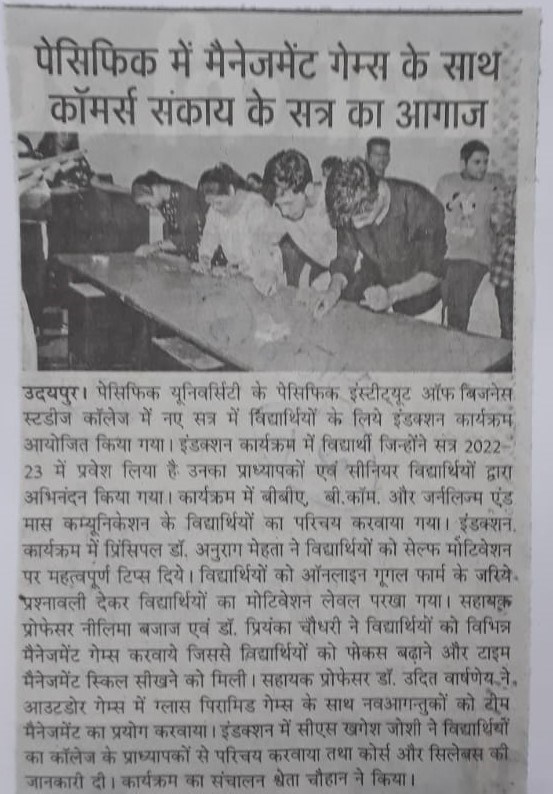 पेसिफिक में मैनेजमेंट गेम्स के साथ कॉमर्स संकाय के सत्र का आगाज

उदयपुर। पेसिफिक यूनिवर्सिटी के पेसिफिक इंस्टीट्यूट ऑफ बिजनेस स्टडीज कॉलेज में नए सत्र में विद्यार्थियों के लिये इंडक्शन कार्यक्रम आयोजित किया गया। इंडक्शन कार्यक्रम में विद्यार्थी जिन्होंने सत्र 2022-23 में प्रवेश लिया है उनका प्राध्यापकों एवं सीनियर विद्यार्थियों द्वारा अभिनंदन किया गया। कार्यक्रम में बीबीए, बी.कॉम. और जर्नलिज्म एंड मास कम्यूनिकेशन के विद्यार्थियों का परिचय करवाया गया। इंडक्शन कार्यक्रम में प्रिंसिपल डॉ. अनुराग मेहता ने विद्यार्थियों को सेल्फ मोटिवेशन पर महत्वपूर्ण टिप्स दिये। विद्यार्थियों को ऑनलाइन गूगल फार्म के जरिये प्रश्नावली देकर विद्यार्थियों का मोटिवेशन लेवल परखा गया। सहायक प्रोफेसर नीलिमा बजाज एवं डॉ. प्रियंका चौधरी ने विद्यार्थियों को विभिन्न मैनेजमेंट गेम्स करवाये जिससे विद्यार्थियों को फोकस बढ़ाने और टाइम मैनेजमेंट स्किल सीखने को मिली। सहायक प्रोफेसर डॉ. उदित वार्ष्णेय ने आउटडोर गेम्स में ग्लास पिरामिड गेम्स के साथ नवआगन्तुकों को टीम मैनेजमेंट का प्रयोग करवाया। इंडक्शन में सीएस खगेश जोशी ने विद्यार्थियों का कॉलेज के प्राध्यापकों से परिचय करवाया तथा कोर्स और सिलेबस की जानकारी दी। कार्यक्रम का संचालन श्वेता चौहान ने किया।